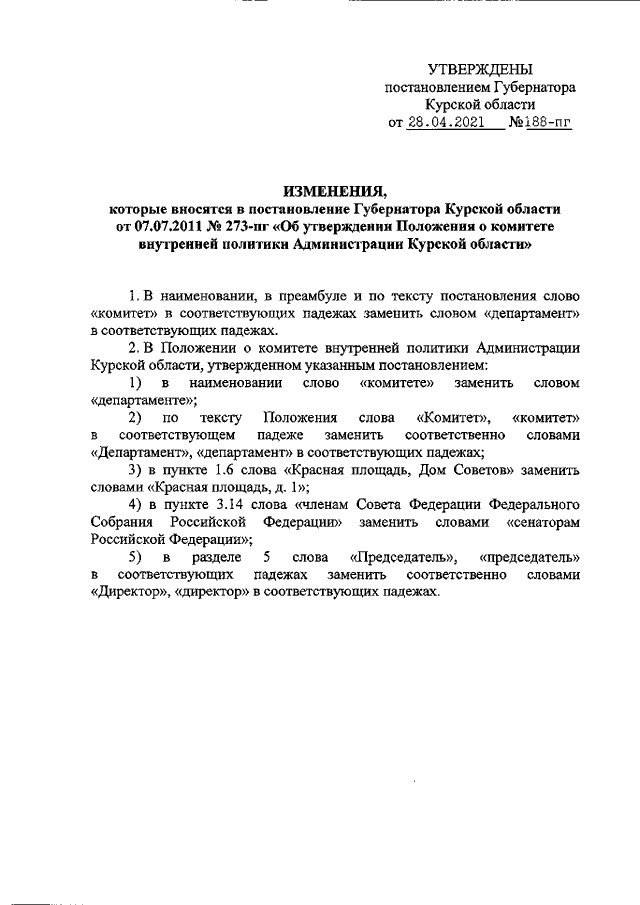 УТВЕРЖДЕНЫ
постановлением Губернатора
Курской области
от 28.04.2021 №188-пг

ИЗМЕНЕНИЯ,
которые вносятся в постановление Губернатора Курской области от 07.07.2011 № 273-пг «Об утверждении Положения о комитете внутренней политики Администрации Курской области»

1. В наименовании, в преамбуле и по тексту постановления слово «комитет» в соответствующих падежах заменить словом «департамент» в соответствующих падежах.

2. В Положении о комитете внутренней политики Администрации Курской области, утвержденном указанным постановлением:

1) в наименовании слово «комитете» заменить словом «департаменте»;

2) по тексту Положения слова «Комитет», «комитет» в соответствующем падеже заменить соответственно словами «Департамент», «департамент» в соответствующих падежах;

3) в пункте 1.6 слова «Красная площадь, Дом Советов» заменить словами «Красная площадь, д. 1»;

4) в пункте 3.14 слова «членам Совета Федерации Федерального Собрания Российской Федерации» заменить словами «сенаторам Российской Федерации»;

5) в разделе 5 слова «Председатель», «председатель» в соответствующих падежах заменить соответственно словами «Директор», «директор» в соответствующих падежах.